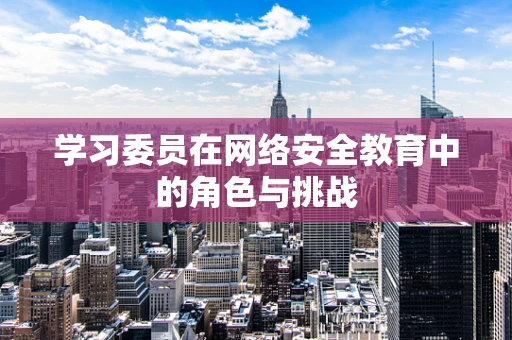 学习委员在网络安全教育中的角色与挑战